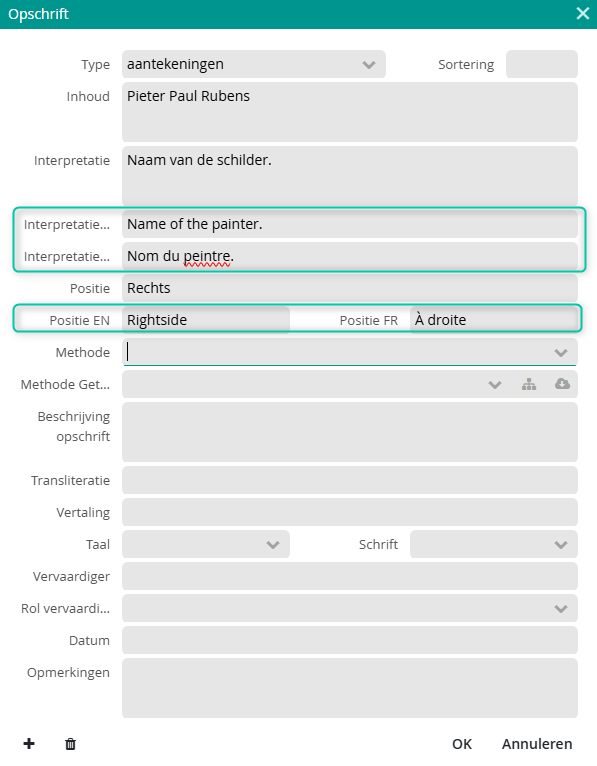 Opschrift

Type aantekeningen
Sortering

Inhoud Pieter Paul Rubens

Interpretatie Naam van de schilder.

Interpretatie... Name of the painter.

Interpretatie... Nom du peintre.

Positie Rechts

Positie EN Rightside
Positie FR À droite

Methode

Methode Get...

Beschrijving opschrift

Transliteratie

Vertaling

Taal
Schrift

Vervaardiger

Rol vervaardi...

Datum

Opmerkingen

OK Annuleren